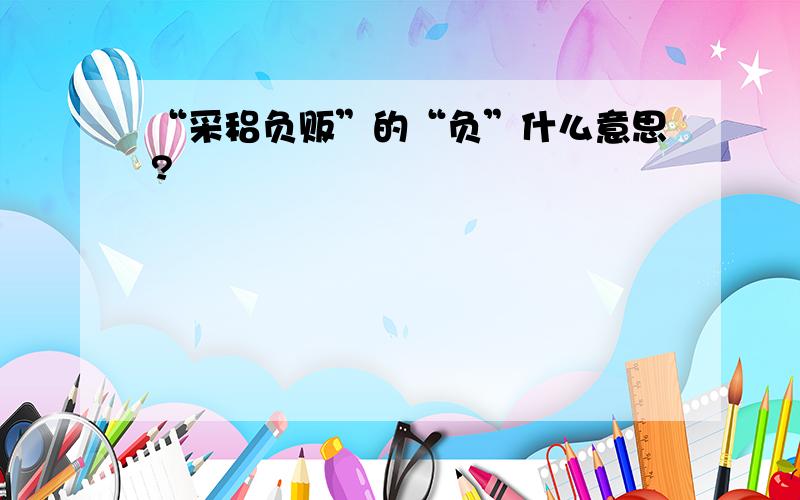 “采稆负贩”的“负”什么意思?